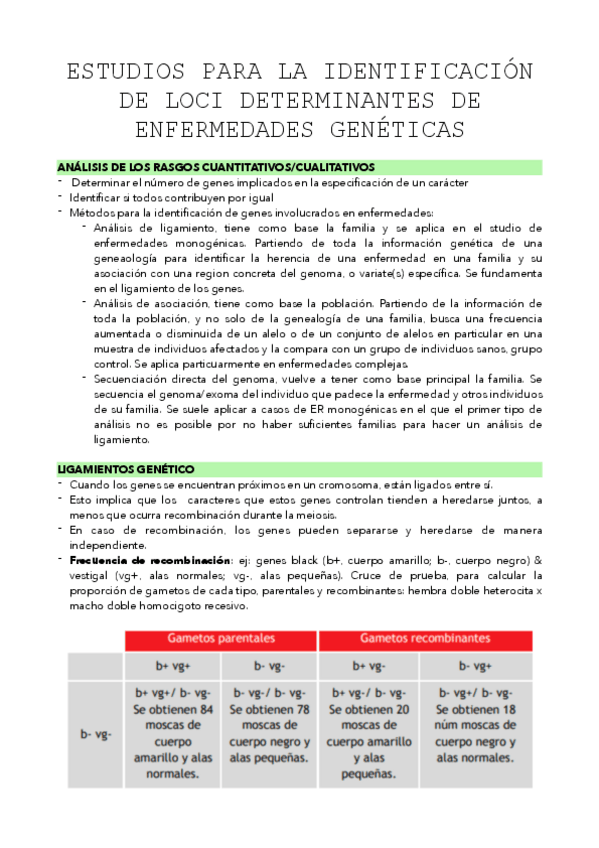 ESTUDIOS PARA LA IDENTIFICACIÓN DE LOCI DETERMINANTES DE ENFERMEDADES GENÉTICAS

ANÁLISIS DE LOS RASGOS CUANTITATIVOS/CUALITATIVOS

- Determinar el número de genes implicados en la especificación de un carácter
- Identificar si todos contribuyen por igual
- Métodos para la identificación de genes involucrados en enfermedades:
  - Análisis de ligamiento, tiene como base la familia y se aplica en el studio de enfermedades monogénicas. Partiendo de toda la información genética de una geneaología para identificar la herencia de una enfermedad en una familia y su asociación con una region concreta del genoma, o variate(s) específica. Se fundamenta en el ligamiento de los genes.
  - Análisis de asociación, tiene como base la población. Partiendo de la información de toda la población, y no solo de la genealogía de una familia, busca una frecuencia aumentada o disminuida de un alelo o de un conjunto de alelos en particular en una muestra de individuos afectados y la compara con un grupo de individuos sanos, grupo control. Se aplica particuarmente en enfermedades complejas.
  - Secuenciación directa del genoma, vuelve a tener como base principal la familia. Se secuencia el genoma/exoma del individuo que padece la enfermedad y otros individuos de su familia. Se suele aplicar a casos de ER monogénicas en el que el primer tipo de análisis no es posible por no haber suficientes familias para hacer un análisis de ligamiento.

LIGAMIENTOS GENÉTICO

- Cuando los genes se encuentran próximos en un cromosoma, están ligados entre sí.
- Esto implica que los caracteres que estos genes controlan tienden a heredarse juntos, a menos que ocurra recombinación durante la meiosis.
- En caso de recombinación, los genes pueden separarse y heredarse de manera independiente.
- Frecuencia de recombinación: ej: genes black (b+, cuerpo amarillo; b-, cuerpo negro) & vestigal (vg+, alas normales; vg-, alas pequeñas). Cruce de prueba, para calcular la proporción de gametos de cada tipo, parentales y recombinantes: hembra doble heterocita x macho doble homocigoto recesivo.

| | Gametos parentales | | Gametos recombinantes | |
|---|---|---|---|---|
| | b+ vg+ | b- vg- | b+ vg- | b- vg+ |
| b- vg- | b+ vg+/ b- vg- Se obtienen 84 moscas de cuerpo amarillo y alas normales. | b- vg-/ b- vg- Se obtienen 78 moscas de cuerpo negro y alas pequeñas. | b+ vg-/ b- vg- Se obtienen 20 moscas de cuerpo amarillo y alas pequeñas. | b- vg+/ b- vg- Se obtienen 18 núm moscas de cuerpo negro y alas normales. |